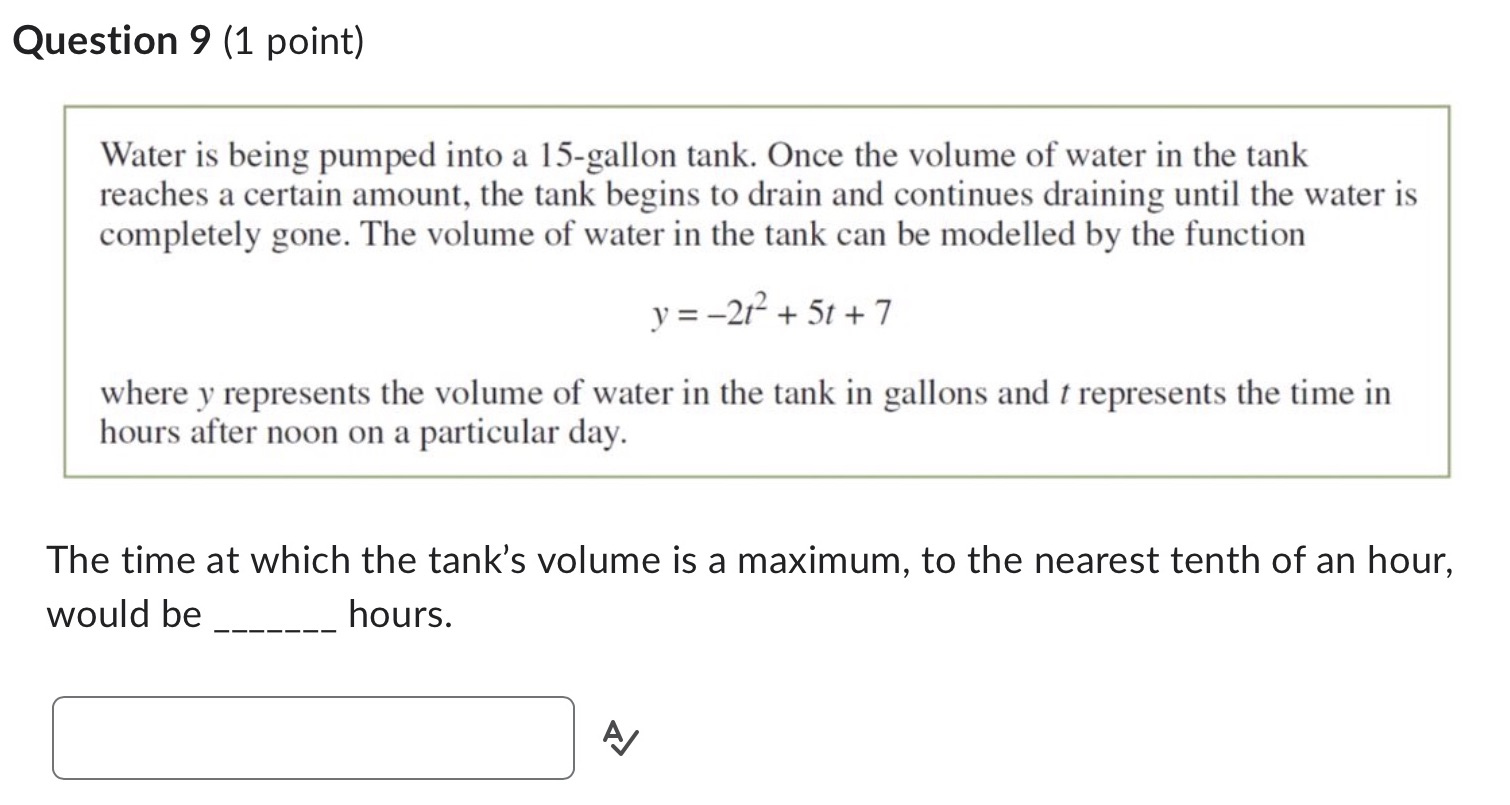 Question 9 (1 point)

Water is being pumped into a 15-gallon tank. Once the volume of water in the tank reaches a certain amount, the tank begins to drain and continues draining until the water is completely gone. The volume of water in the tank can be modelled by the function

$y = -2t^2 + 5t + 7$

where $y$ represents the volume of water in the tank in gallons and $t$ represents the time in hours after noon on a particular day.

The time at which the tank's volume is a maximum, to the nearest tenth of an hour, would be _______ hours.